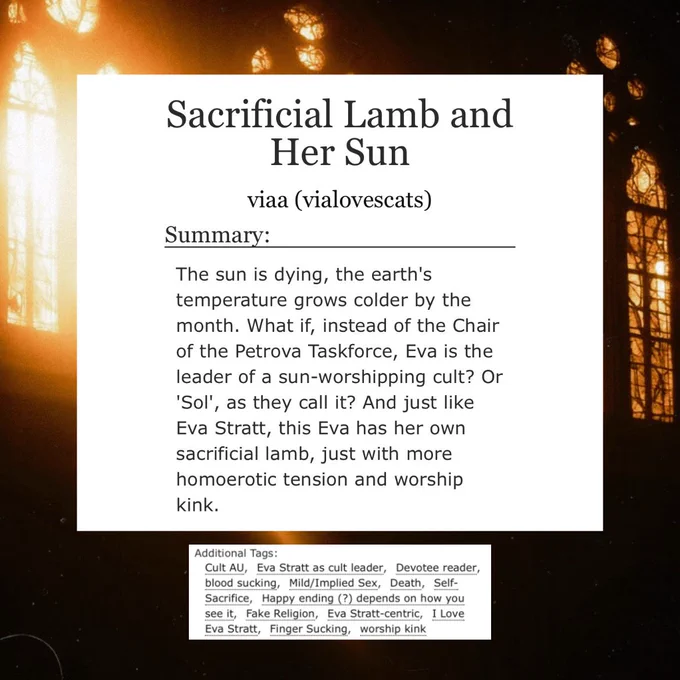 Sacrificial Lamb and Her Sun

viaa (vialovescats)

Summary:

The sun is dying, the earth's temperature grows colder by the month. What if, instead of the Chair of the Petrova Taskforce, Eva is the leader of a sun-worshipping cult? Or 'Sol', as they call it? And just like Eva Stratt, this Eva has her own sacrificial lamb, just with more homoerotic tension and worship kink.

Additional Tags:
Cult AU, Eva Stratt as cult leader, Devotee reader, blood sucking, Mild/Implied Sex, Death, Self-Sacrifice, Happy ending (?) depends on how you see it, Fake Religion, Eva Stratt-centric, I Love Eva Stratt, Finger Sucking, worship kink